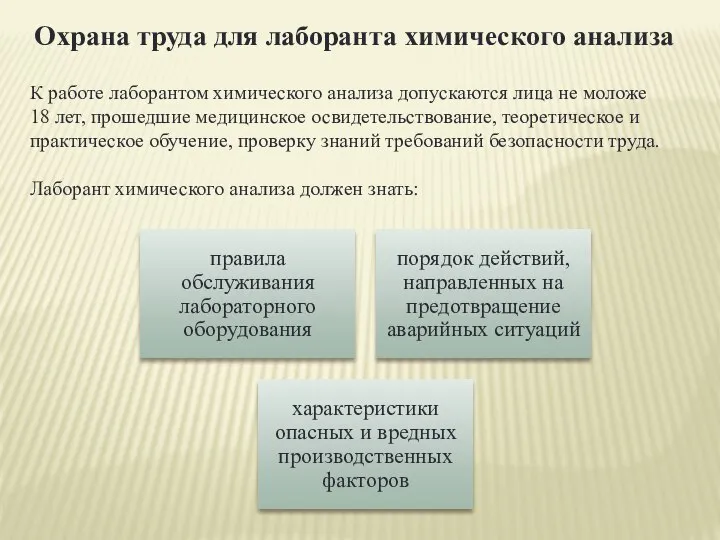 Охрана труда для лаборанта химического анализа

К работе лаборантом химического анализа допускаются лица не моложе 18 лет, прошедшие медицинское освидетельствование, теоретическое и практическое обучение, проверку знаний требований безопасности труда.

Лаборант химического анализа должен знать:

правила обслуживания лабораторного оборудования

порядок действий, направленных на предотвращение аварийных ситуаций

характеристики опасных и вредных производственных факторов